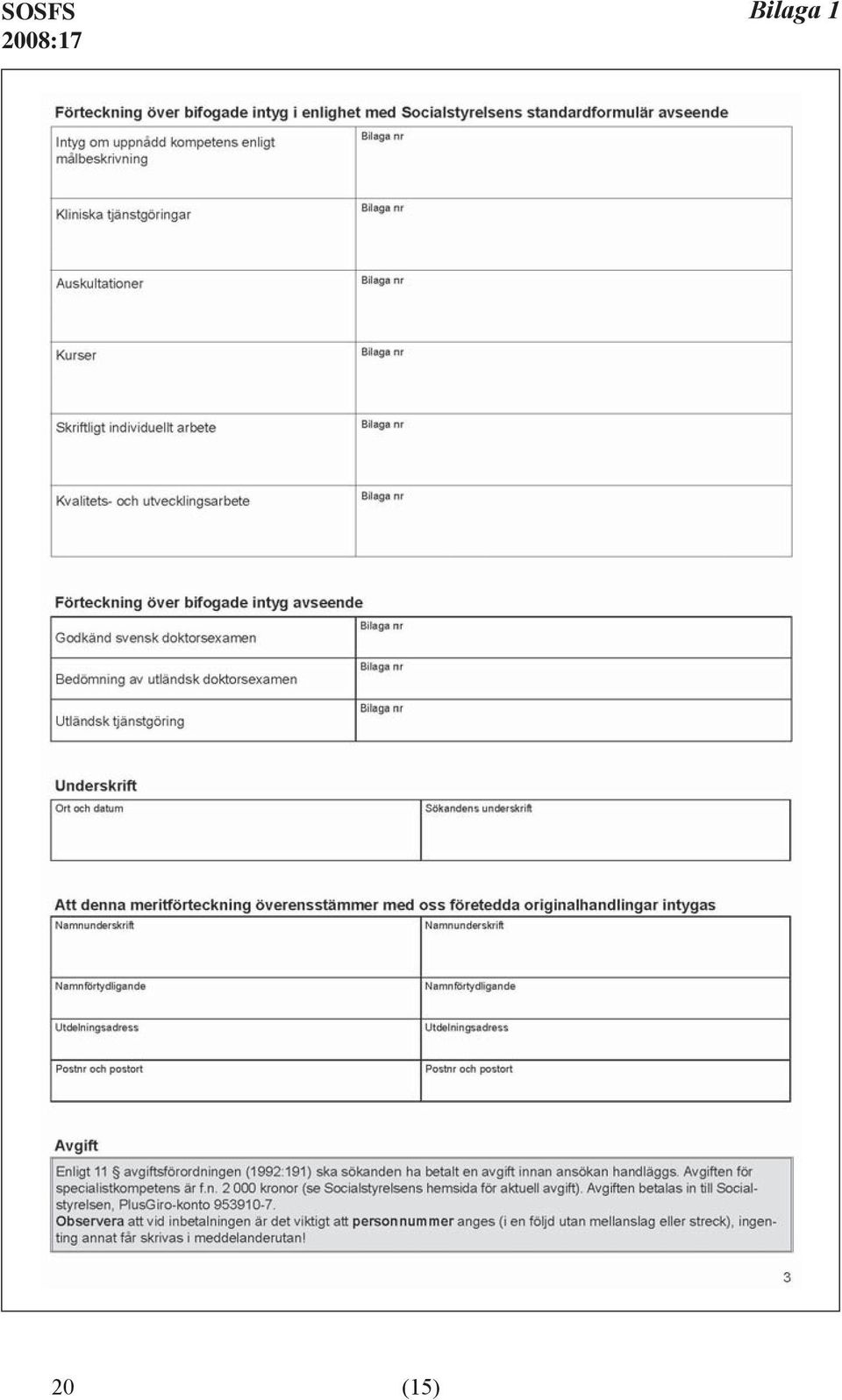 SOSFS 2008:17

Bilaga 1

Förteckning över bifogade intyg i enlighet med Socialstyrelsens standardformulär avseende

| Intyg om uppnådd kompetens enligt målbeskrivning | Bilaga nr |
|---|---|
| Kliniska tjänstgöringar | Bilaga nr |
| Auskultationer | Bilaga nr |
| Kurser | Bilaga nr |
| Skriftligt individuellt arbete | Bilaga nr |
| Kvalitets- och utvecklingsarbete | Bilaga nr |

Förteckning över bifogade intyg avseende

| Godkänd svensk doktorsexamen | Bilaga nr |
|---|---|
| Bedömning av utländsk doktorsexamen | Bilaga nr |
| Utländsk tjänstgöring | Bilaga nr |

Underskrift

| Ort och datum | Sökandens underskrift |
|---|---|

Att denna meritförteckning överensstämmer med oss företedda originalhandlingar intygas

| Namnunderskrift | Namnunderskrift |
|---|---|
| Namnförtydligande | Namnförtydligande |
| Utdelningsadress | Utdelningsadress |
| Postnr och postort | Postnr och postort |

Avgift

Enligt 11 § avgiftsförordningen (1992:191) ska sökanden ha betalt en avgift innan ansökan handläggs. Avgiften för specialistkompetens är f.n. 2 000 kronor (se Socialstyrelsens hemsida för aktuell avgift). Avgiften betalas in till Socialstyrelsen, PlusGiro-konto 953910-7.
Observera att vid inbetalningen är det viktigt att personnummer anges (i en följd utan mellanslag eller streck), ingenting annat får skrivas i meddelanderutan!

3

20 (15)